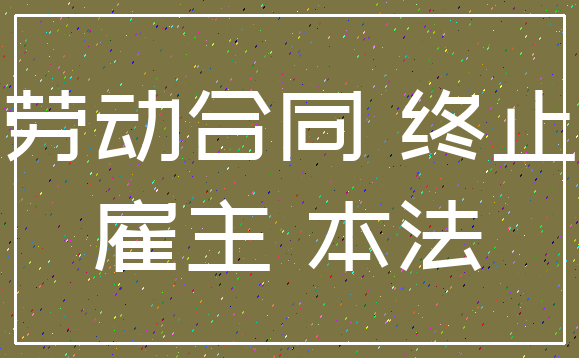 劳动合同 终止
雇主 本法